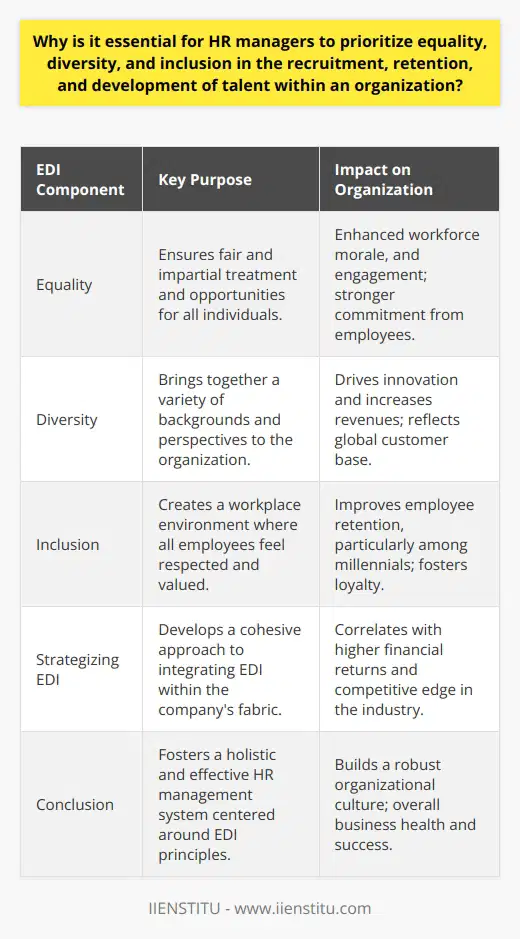 Why is it essential for HR managers to prioritize equality, diversity, and inclusion in the recruitment, retention, and development of talent within an organization?

| EDI Component | Key Purpose | Impact on Organization |
|---|---|---|
| Equality | Ensures fair and impartial treatment and opportunities for all individuals. | Enhanced workforce morale, and engagement; stronger commitment from employees. |
| Diversity | Brings together a variety of backgrounds and perspectives to the organization. | Drives innovation and increases revenues; reflects global customer base. |
| Inclusion | Creates a workplace environment where all employees feel respected and valued. | Improves employee retention, particularly among millennials; fosters loyalty. |
| Strategizing EDI | Develops a cohesive approach to integrating EDI within the company's fabric. | Correlates with higher financial returns and competitive edge in the industry. |
| Conclusion | Fosters a holistic and effective HR management system centered around EDI principles. | Builds a robust organizational culture; overall business health and success. |

IIENSTITU - www.iienstitu.com